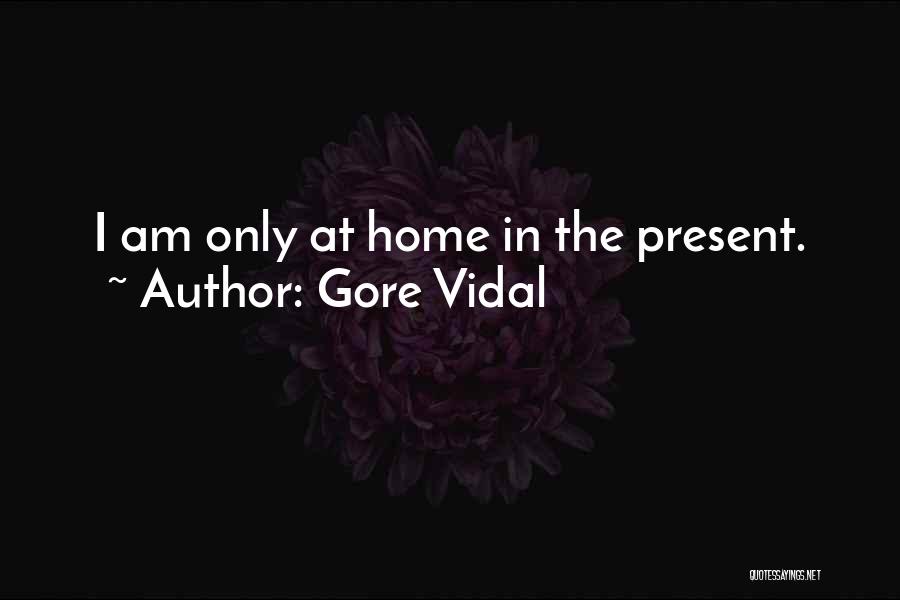 I am only at home in the present.
~ Author: Gore Vidal

QUOTESSAYINGS.NET